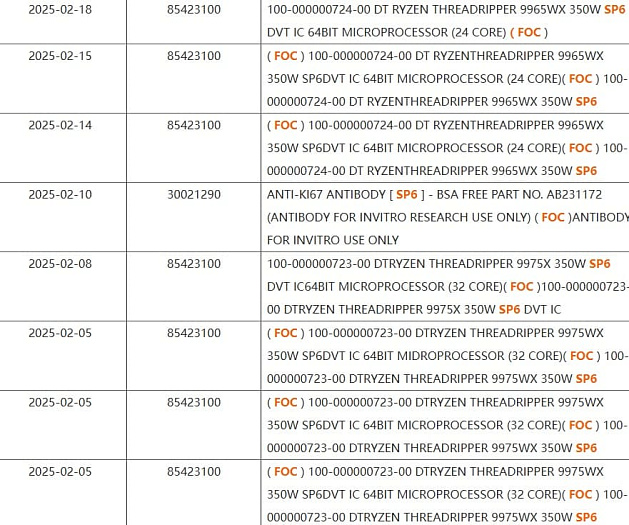 | 2025-02-18 | 85423100 | 100-000000724-00 DT RYZEN THREADRIPPER 9965WX 350W SP6 DVT IC 64BIT MICROPROCESSOR (24 CORE) ( FOC ) |
|---|---|---|
| 2025-02-15 | 85423100 | ( FOC ) 100-000000724-00 DT RYZENTHREADRIPPER 9965WX 350W SP6DVT IC 64BIT MICROPROCESSOR (24 CORE)( FOC ) 100-000000724-00 DT RYZENTHREADRIPPER 9965WX 350W SP6 |
| 2025-02-14 | 85423100 | ( FOC ) 100-000000724-00 DT RYZENTHREADRIPPER 9965WX 350W SP6DVT IC 64BIT MICROPROCESSOR (24 CORE)( FOC ) 100-000000724-00 DT RYZENTHREADRIPPER 9965WX 350W SP6 |
| 2025-02-10 | 30021290 | ANTI-KI67 ANTIBODY [ SP6 ] - BSA FREE PART NO. AB231172 (ANTIBODY FOR INVITRO RESEARCH USE ONLY) ( FOC )ANTIBODY FOR INVITRO USE ONLY |
| 2025-02-08 | 85423100 | 100-000000723-00 DTRYZEN THREADRIPPER 9975X 350W SP6 DVT IC64BIT MICROPROCESSOR (32 CORE)( FOC )100-000000723-00 DTRYZEN THREADRIPPER 9975X 350W SP6 DVT IC |
| 2025-02-05 | 85423100 | ( FOC ) 100-000000723-00 DTRYZEN THREADRIPPER 9975WX 350W SP6DVT IC 64BIT MIDROPROCESSOR (32 CORE)( FOC ) 100-000000723-00 DTRYZEN THREADRIPPER 9975WX 350W SP6 |
| 2025-02-05 | 85423100 | ( FOC ) 100-000000723-00 DTRYZEN THREADRIPPER 9975WX 350W SP6DVT IC 64BIT MICROPROCESSOR (32 CORE)( FOC ) 100-000000723-00 DTRYZEN THREADRIPPER 9975WX 350W SP6 |
| 2025-02-05 | 85423100 | ( FOC ) 100-000000723-00 DTRYZEN THREADRIPPER 9975WX 350W SP6DVT IC 64BIT MICROPROCESSOR (32 CORE)( FOC ) 100-000000723-00 DTRYZEN THREADRIPPER 9975WX 350W SP6 |